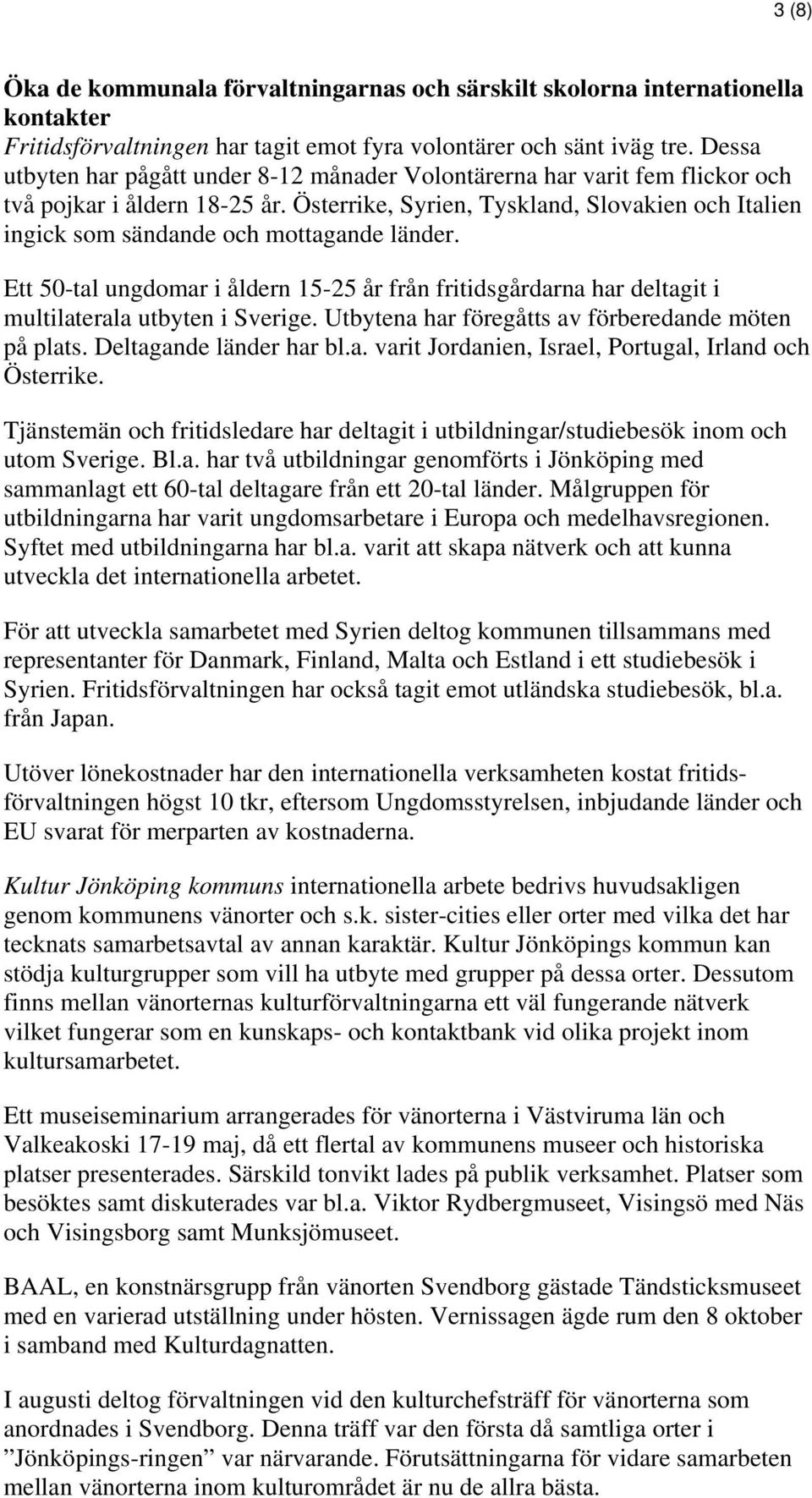 3 (8)

Öka de kommunala förvaltningarnas och särskilt skolorna internationella kontakter
Fritidsförvaltningen har tagit emot fyra volontärer och sänt iväg tre. Dessa utbyten har pågått under 8-12 månader Volontärerna har varit fem flickor och två pojkar i åldern 18-25 år. Österrike, Syrien, Tyskland, Slovakien och Italien ingick som sändande och mottagande länder.

Ett 50-tal ungdomar i åldern 15-25 år från fritidsgårdarna har deltagit i multilaterala utbyten i Sverige. Utbytena har föregåtts av förberedande möten på plats. Deltagande länder har bl.a. varit Jordanien, Israel, Portugal, Irland och Österrike.

Tjänstemän och fritidsledare har deltagit i utbildningar/studiebesök inom och utom Sverige. Bl.a. har två utbildningar genomförts i Jönköping med sammanlagt ett 60-tal deltagare från ett 20-tal länder. Målgruppen för utbildningarna har varit ungdomsarbetare i Europa och medelhavsregionen. Syftet med utbildningarna har bl.a. varit att skapa nätverk och att kunna utveckla det internationella arbetet.

För att utveckla samarbetet med Syrien deltog kommunen tillsammans med representanter för Danmark, Finland, Malta och Estland i ett studiebesök i Syrien. Fritidsförvaltningen har också tagit emot utländska studiebesök, bl.a. från Japan.

Utöver lönekostnader har den internationella verksamheten kostat fritidsförvaltningen högst 10 tkr, eftersom Ungdomsstyrelsen, inbjudande länder och EU svarat för merparten av kostnaderna.

Kultur Jönköping kommuns internationella arbete bedrivs huvudsakligen genom kommunens vänorter och s.k. sister-cities eller orter med vilka det har tecknats samarbetsavtal av annan karaktär. Kultur Jönköpings kommun kan stödja kulturgrupper som vill ha utbyte med grupper på dessa orter. Dessutom finns mellan vänorternas kulturförvaltningarna ett väl fungerande nätverk vilket fungerar som en kunskaps- och kontaktbank vid olika projekt inom kultursamarbetet.

Ett museiseminarium arrangerades för vänorterna i Västviruma län och Valkeakoski 17-19 maj, då ett flertal av kommunens museer och historiska platser presenterades. Särskild tonvikt lades på publik verksamhet. Platser som besöktes samt diskuterades var bl.a. Viktor Rydbergmuseet, Visingsö med Näs och Visingsborg samt Munksjömuseet.

BAAL, en konstnärsgrupp från vänorten Svendborg gästade Tändsticksmuseet med en varierad utställning under hösten. Vernissagen ägde rum den 8 oktober i samband med Kulturdagnatten.

I augusti deltog förvaltningen vid den kulturchefsträff för vänorterna som anordnades i Svendborg. Denna träff var den första då samtliga orter i ”Jönköpings-ringen” var närvarande. Förutsättningarna för vidare samarbeten mellan vänorterna inom kulturområdet är nu de allra bästa.